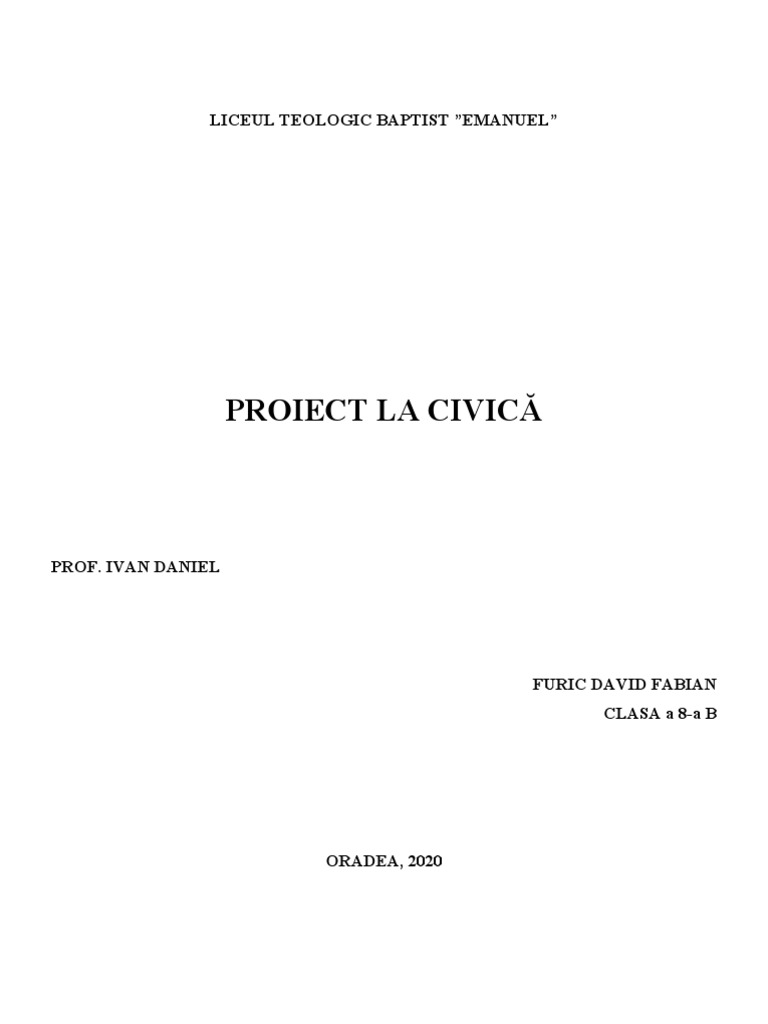 LICEUL TEOLOGIC BAPTIST "EMANUEL"

PROIECT LA CIVICĂ

PROF. IVAN DANIEL

FURIC DAVID FABIAN
CLASA a 8-a B

ORADEA, 2020